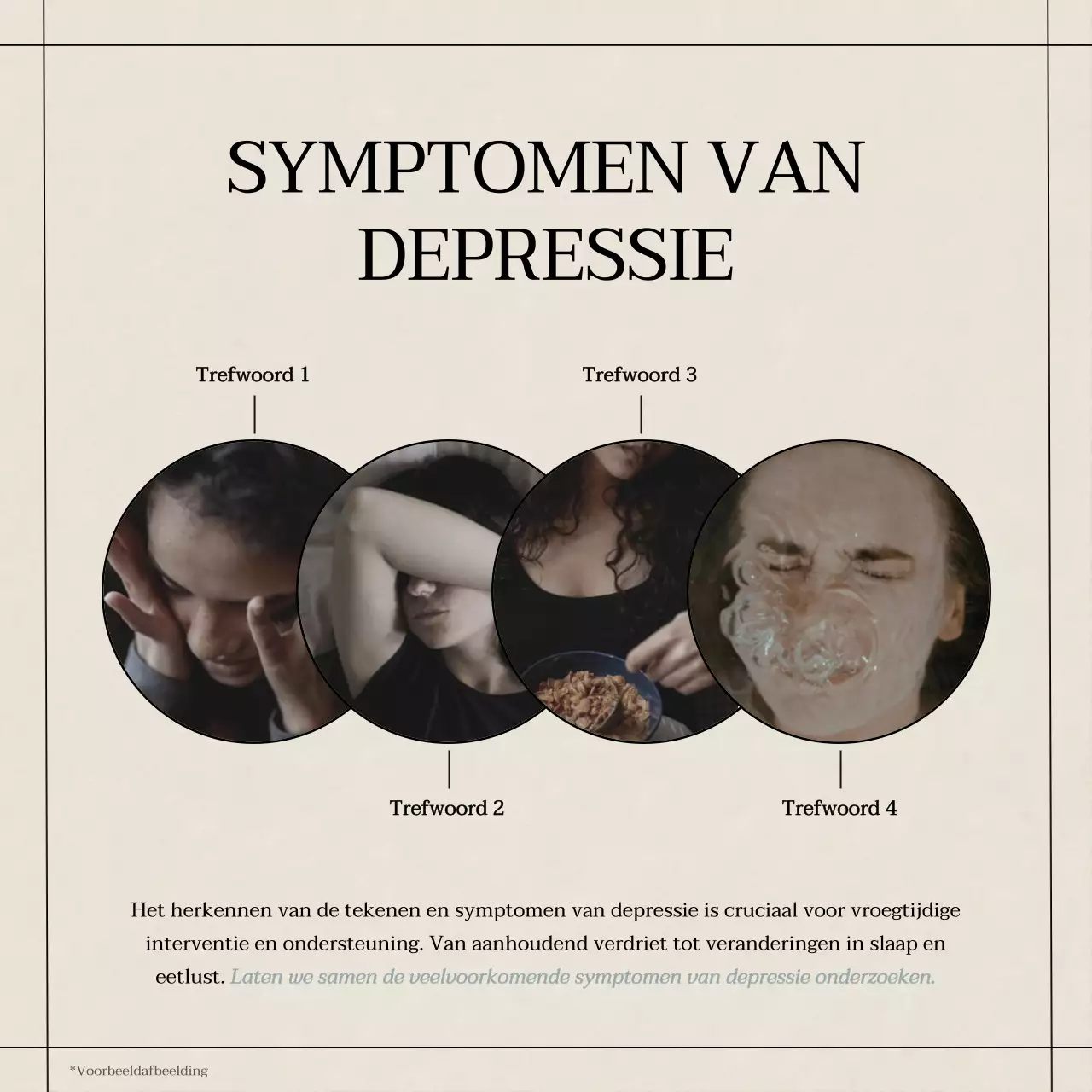 SYMPTOMEN VAN DEPRESSIE

Trefwoord 1

Trefwoord 3

Trefwoord 2

Trefwoord 4

Het herkennen van de tekenen en symptomen van depressie is cruciaal voor vroegtijdige interventie en ondersteuning. Van aanhoudend verdriet tot veranderingen in slaap en eetlust. Laten we samen de veelvoorkomende symptomen van depressie onderzoeken.

*Voorbeeldafbeelding